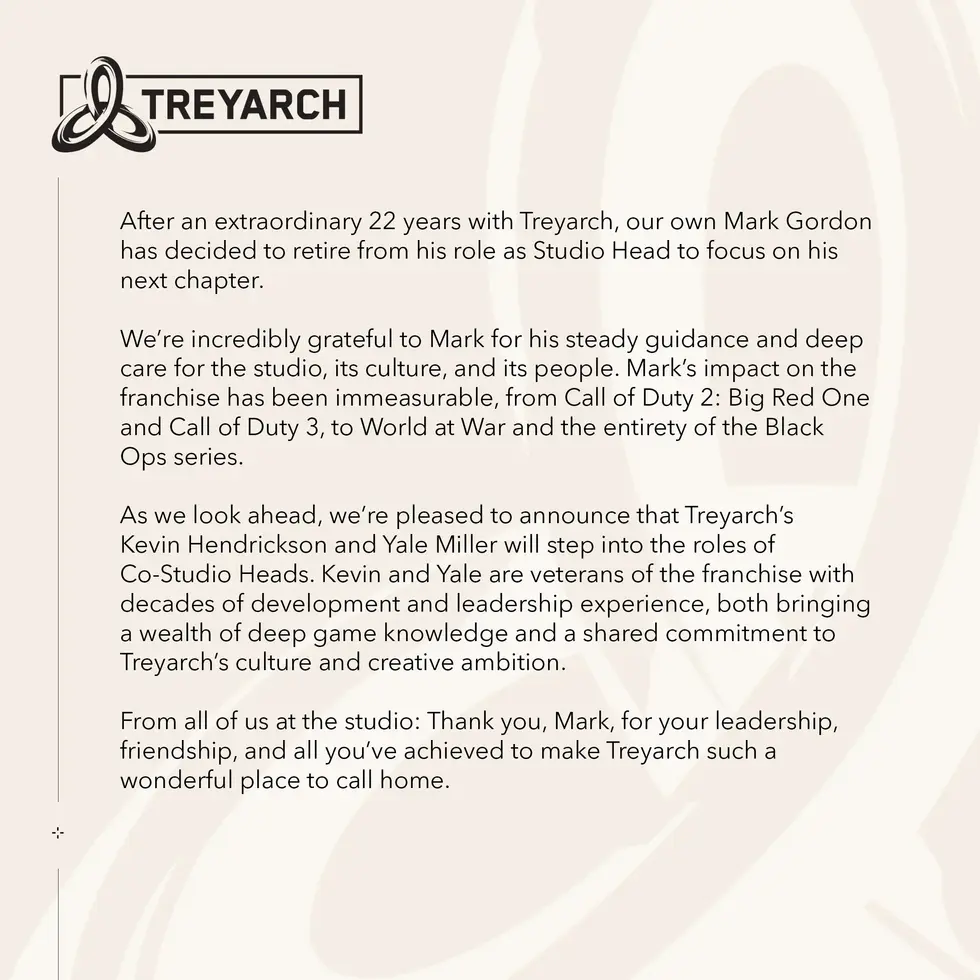 TREYARCH

After an extraordinary 22 years with Treyarch, our own Mark Gordon has decided to retire from his role as Studio Head to focus on his next chapter.

We're incredibly grateful to Mark for his steady guidance and deep care for the studio, its culture, and its people. Mark's impact on the franchise has been immeasurable, from Call of Duty 2: Big Red One and Call of Duty 3, to World at War and the entirety of the Black Ops series.

As we look ahead, we're pleased to announce that Treyarch's Kevin Hendrickson and Yale Miller will step into the roles of Co-Studio Heads. Kevin and Yale are veterans of the franchise with decades of development and leadership experience, both bringing a wealth of deep game knowledge and a shared commitment to Treyarch's culture and creative ambition.

From all of us at the studio: Thank you, Mark, for your leadership, friendship, and all you've achieved to make Treyarch such a wonderful place to call home.